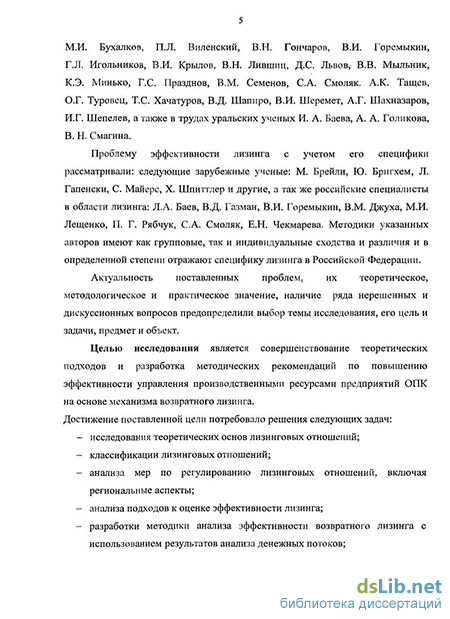 5

М.И. Бухалков, П.Л. Виленский, В.Н. Гончаров, В.И. Горемыкин, Г.Л. Игольников, В.И. Крылов, В.Н. Лившиц, Д.С. Львов, В.В. Мыльник, К.Э. Минько, Г.С. Празднов, В.М. Семенов, С.А. Смоляк. А.К. Тащев, О.Г. Туровец, Т.С. Хачатуров, В.Д. Шапиро, В.И. Шеремет, А.Г. Шахназаров, И.Г. Шепелев, а также в трудах уральских ученых И. А. Баева, А. А. Голикова, В. Н. Смагина.

Проблему эффективности лизинга с учетом его специфики рассматривали: следующие зарубежные ученые: М. Брейли, Ю. Бригхем, Л. Гапенски, С. Майерс, Х. Шпиттлер и другие, а так же российские специалисты в области лизинга: Л.А. Баев, В.Д. Газман, В.И. Горемыкин, В.М. Джуха, М.И. Лещенко, П. Г. Рябчук, С.А. Смоляк, Е.Н. Чекмарева. Методики указанных авторов имеют как групповые, так и индивидуальные сходства и различия и в определенной степени отражают специфику лизинга в Российской Федерации.

Актуальность поставленных проблем, их теоретическое, методологическое и практическое значение, наличие ряда нерешенных и дискуссионных вопросов предопределили выбор темы исследования, его цель и задачи, предмет и объект.

Целью исследования является совершенствование теоретических подходов и разработка методических рекомендаций по повышению эффективности управления производственными ресурсами предприятий ОПК на основе механизма возвратного лизинга.

Достижение поставленной цели потребовало решения следующих задач:

– исследования теоретических основ лизинговых отношений;
– классификации лизинговых отношений;
– анализа мер по регулированию лизинговых отношений, включая региональные аспекты;
– анализа подходов к оценке эффективности лизинга;
– разработки методики анализа эффективности возвратного лизинга с использованием результатов анализа денежных потоков;

dsLib.net
библиотека диссертаций